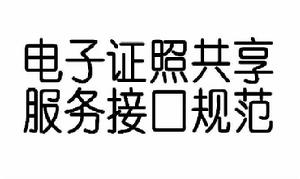 电子证照共享
服务接口规范